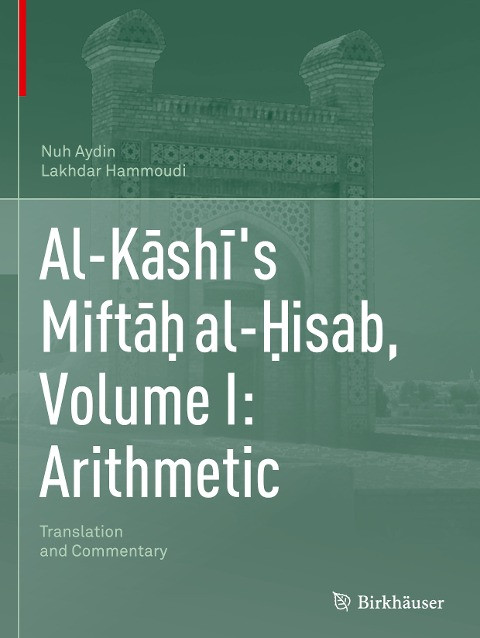 Nuh Aydin
Lakhdar Hammoudi

Al-Kāshī's Miftāḥ al-Ḥisab, Volume I: Arithmetic

Translation and Commentary

Birkhäuser